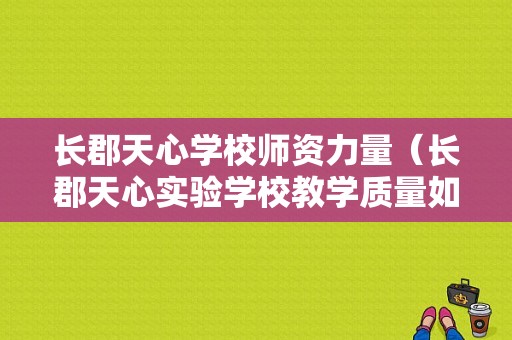 长郡天心学校师资力量（长郡天心实验学校教学质量如